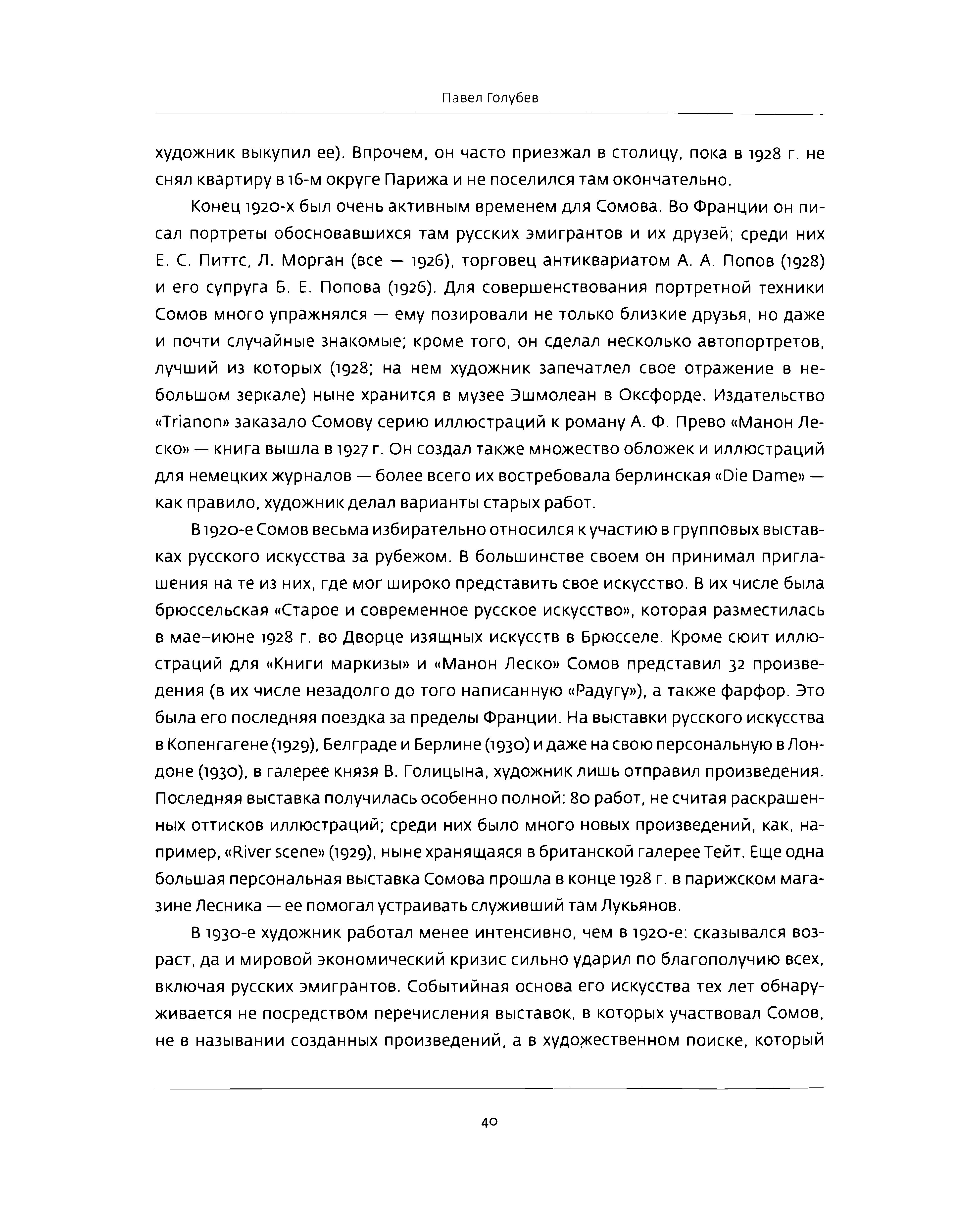 Павел Голубев

художник выкупил ее). Впрочем, он часто приезжал в столицу, пока в 1928 г. не снял квартиру в 16-м округе Парижа и не поселился там окончательно.

Конец 1920-х был очень активным временем для Сомова. Во Франции он писал портреты обосновавшихся там русских эмигрантов и их друзей; среди них Е. С. Питтс, Л. Морган (все — 1926), торговец антиквариатом А. А. Попов (1928) и его супруга Б. Е. Попова (1926). Для совершенствования портретной техники Сомов много упражнялся — ему позировали не только близкие друзья, но даже и почти случайные знакомые; кроме того, он сделал несколько автопортретов, лучший из которых (1928; на нем художник запечатлел свое отражение в небольшом зеркале) ныне хранится в музее Эшмолеан в Оксфорде. Издательство «Trianon» заказало Сомову серию иллюстраций к роману А. Ф. Прево «Манон Леско» — книга вышла в 1927 г. Он создал также множество обложек и иллюстраций для немецких журналов — более всего их востребовала берлинская «Die Dame» — как правило, художник делал варианты старых работ.

В 1920-е Сомов весьма избирательно относился к участию в групповых выставках русского искусства за рубежом. В большинстве своем он принимал приглашения на те из них, где мог широко представить свое искусство. В их числе была брюссельская «Старое и современное русское искусство», которая разместилась в мае–июне 1928 г. во Дворце изящных искусств в Брюсселе. Кроме сюит иллюстраций для «Книги маркизы» и «Манон Леско» Сомов представил 32 произведения (в их числе незадолго до того написанную «Радугу»), а также фарфор. Это была его последняя поездка за пределы Франции. На выставки русского искусства в Копенгагене (1929), Белграде и Берлине (1930) и даже на свою персональную в Лондоне (1930), в галерее князя В. Голицына, художник лишь отправил произведения. Последняя выставка получилась особенно полной: 80 работ, не считая раскрашенных оттисков иллюстраций; среди них было много новых произведений, как, например, «River scene» (1929), ныне хранящаяся в британской галерее Тейт. Еще одна большая персональная выставка Сомова прошла в конце 1928 г. в парижском магазине Лесника — ее помогал устраивать служивший там Лукьянов.

В 1930-е художник работал менее интенсивно, чем в 1920-е: сказывался возраст, да и мировой экономический кризис сильно ударил по благополучию всех, включая русских эмигрантов. Событийная основа его искусства тех лет обнаруживается не посредством перечисления выставок, в которых участвовал Сомов, не в назывании созданных произведений, а в художественном поиске, который

40